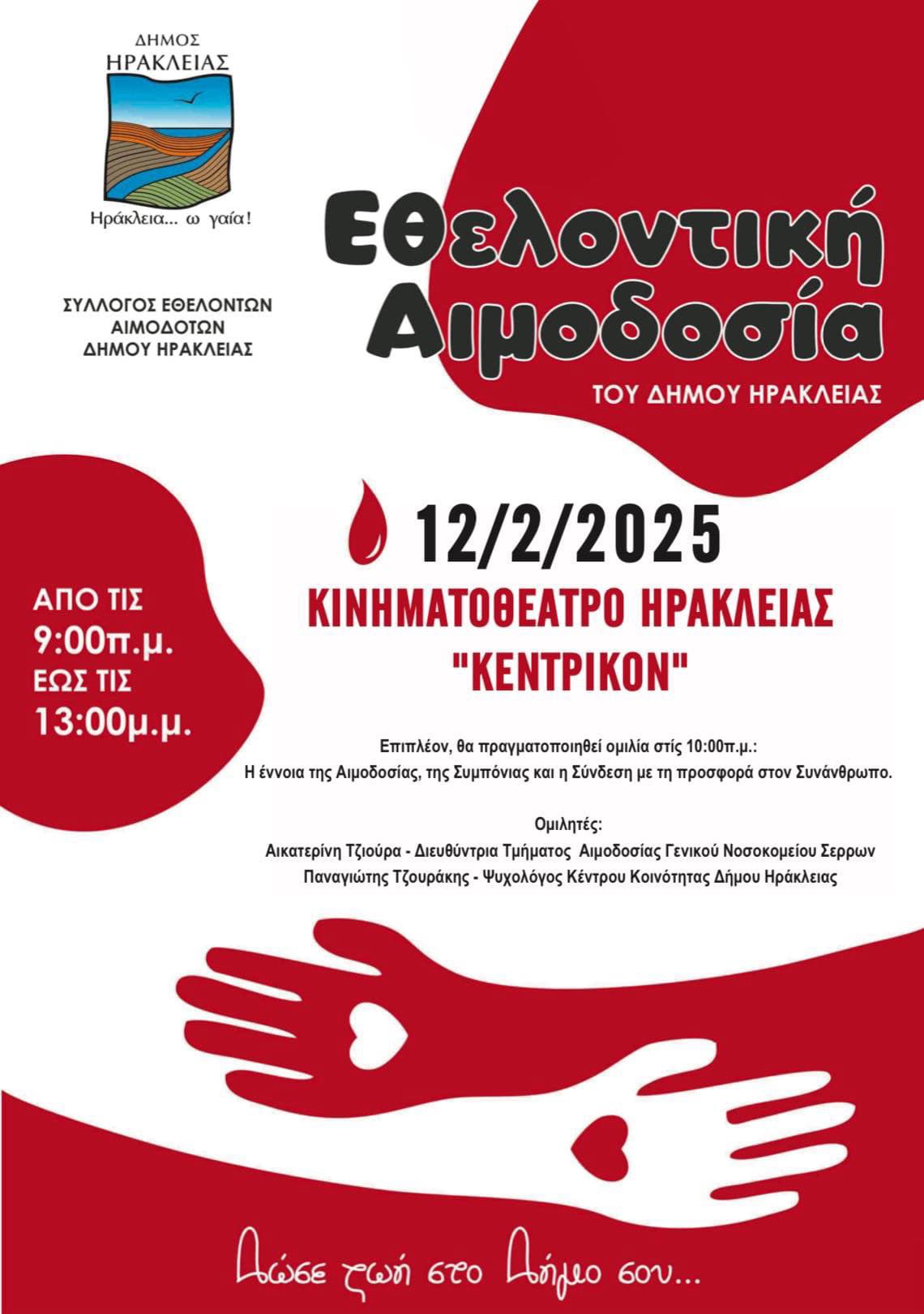 ΔΗΜΟΣ ΗΡΑΚΛΕΙΑΣ

Ηράκλεια... ω γαία!

ΣΥΛΛΟΓΟΣ ΕΘΕΛΟΝΤΩΝ ΑΙΜΟΔΟΤΩΝ ΔΗΜΟΥ ΗΡΑΚΛΕΙΑΣ

Εθελοντική Αιμοδοσία

ΤΟΥ ΔΗΜΟΥ ΗΡΑΚΛΕΙΑΣ

12/2/2025

ΚΙΝΗΜΑΤΟΘΕΑΤΡΟ ΗΡΑΚΛΕΙΑΣ "ΚΕΝΤΡΙΚΟΝ"

ΑΠΟ ΤΙΣ 9:00π.μ. ΕΩΣ ΤΙΣ 13:00μ.μ.

Επιπλέον, θα πραγματοποιηθεί ομιλία στίς 10:00π.μ.:
Η έννοια της Αιμοδοσίας, της Συμπόνιας και η Σύνδεση με τη προσφορά στον Συνάνθρωπο.

Ομιλητές:
Αικατερίνη Τζιούρα - Διευθύντρια Τμήματος Αιμοδοσίας Γενικού Νοσοκομείου Σερρων
Παναγιώτης Τζουράκης - Ψυχολόγος Κέντρου Κοινότητας Δήμου Ηράκλειας

Δώσε ζωή στο Δήμο σου...